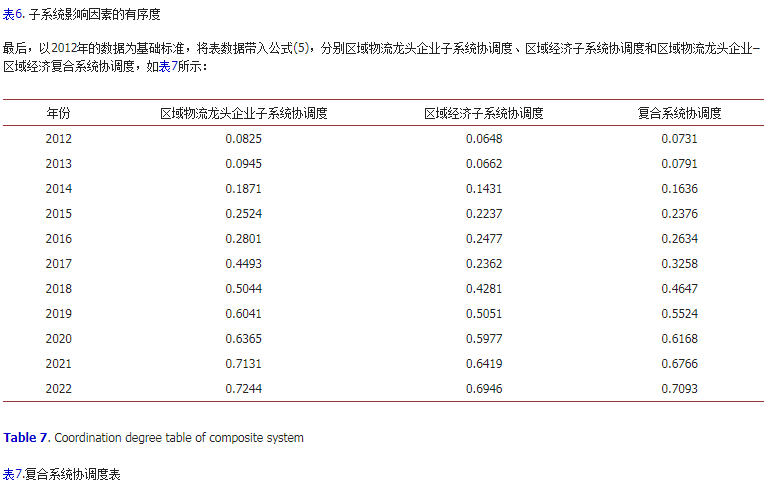 表6. 子系统影响因素的有序度

最后，以2012年的数据为基础标准，将表数据带入公式(5)，分别区域物流龙头企业子系统协调度、区域经济子系统协调度和区域物流龙头企业–区域经济复合系统协调度，如表7所示：

| 年份 | 区域物流龙头企业子系统协调度 | 区域经济子系统协调度 | 复合系统协调度 |
|---|---|---|---|
| 2012 | 0.0825 | 0.0648 | 0.0731 |
| 2013 | 0.0945 | 0.0662 | 0.0791 |
| 2014 | 0.1871 | 0.1431 | 0.1636 |
| 2015 | 0.2524 | 0.2237 | 0.2376 |
| 2016 | 0.2801 | 0.2477 | 0.2634 |
| 2017 | 0.4493 | 0.2362 | 0.3258 |
| 2018 | 0.5044 | 0.4281 | 0.4647 |
| 2019 | 0.6041 | 0.5051 | 0.5524 |
| 2020 | 0.6365 | 0.5977 | 0.6168 |
| 2021 | 0.7131 | 0.6419 | 0.6766 |
| 2022 | 0.7244 | 0.6946 | 0.7093 |

Table 7. Coordination degree table of composite system

表7.复合系统协调度表